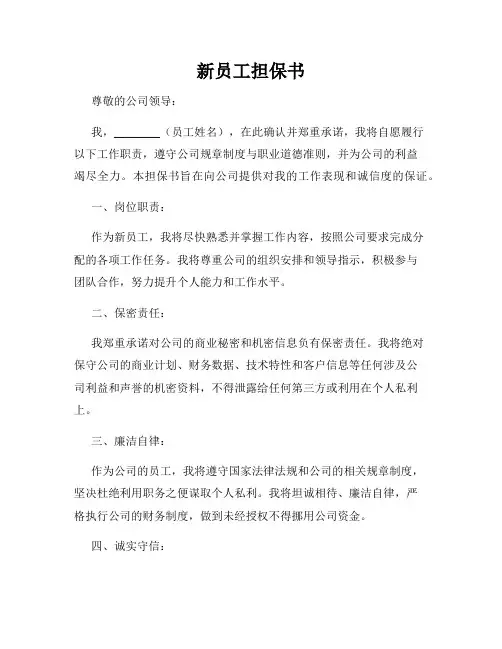 新员工担保书

尊敬的公司领导：

我，________（员工姓名），在此确认并郑重承诺，我将自愿履行以下工作职责，遵守公司规章制度与职业道德准则，并为公司的利益竭尽全力。本担保书旨在向公司提供对我的工作表现和诚信度的保证。

一、岗位职责：

作为新员工，我将尽快熟悉并掌握工作内容，按照公司要求完成分配的各项工作任务。我将尊重公司的组织安排和领导指示，积极参与团队合作，努力提升个人能力和工作水平。

二、保密责任：

我郑重承诺对公司的商业秘密和机密信息负有保密责任。我将绝对保守公司的商业计划、财务数据、技术特性和客户信息等任何涉及公司利益和声誉的机密资料，不得泄露给任何第三方或利用在个人私利上。

三、廉洁自律：

作为公司的员工，我将遵守国家法律法规和公司的相关规章制度，坚决杜绝利用职务之便谋取个人私利。我将坦诚相待、廉洁自律，严格执行公司的财务制度，做到未经授权不得挪用公司资金。

四、诚实守信：